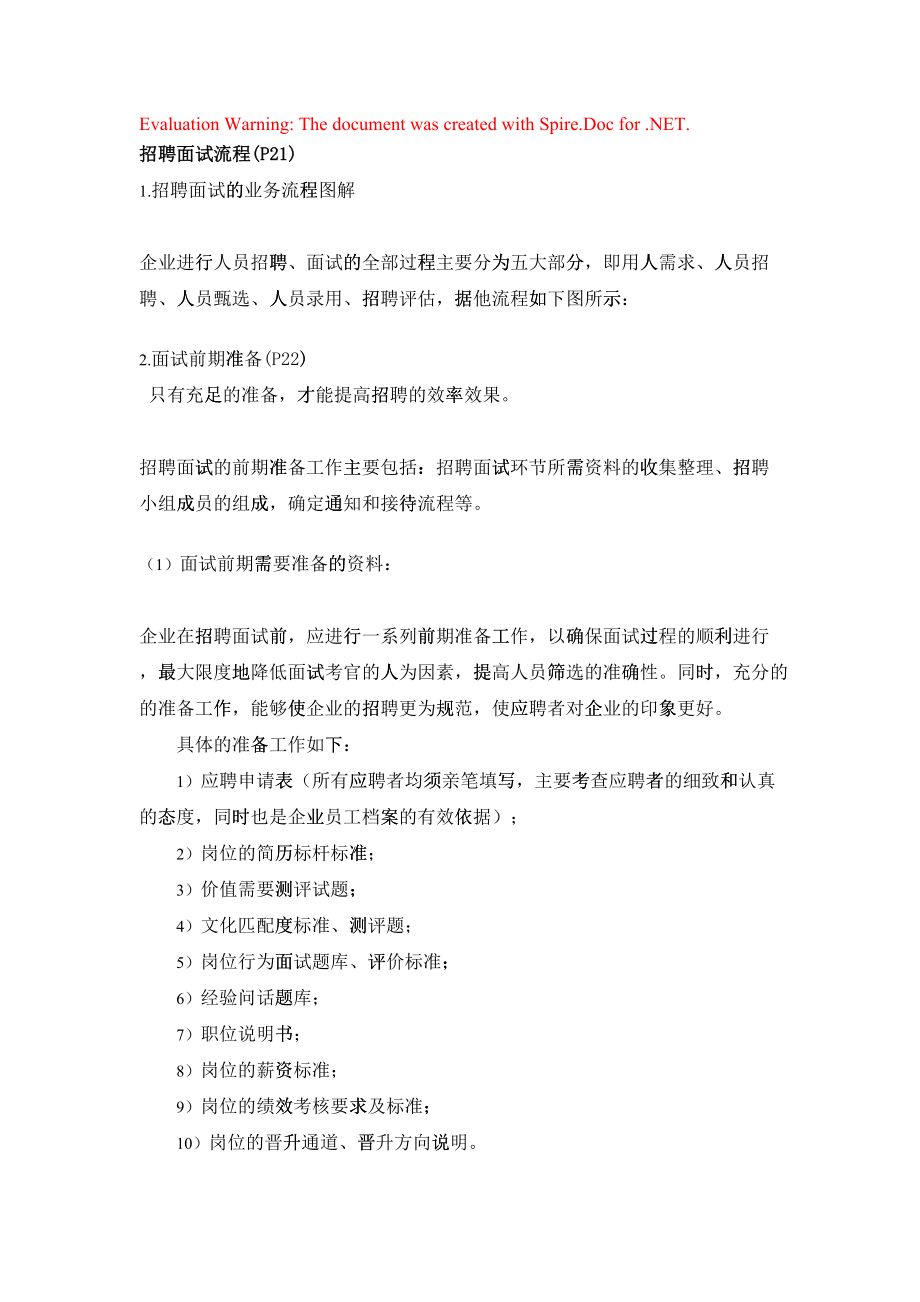 Evaluation Warning: The document was created with Spire.Doc for .NET.
招聘面试流程(P21)
1.招聘面试的业务流程图解

企业进行人员招聘、面试的全部过程主要分为五大部分，即用人需求、人员招聘、人员甄选、人员录用、招聘评估，据他流程如下图所示：

2.面试前期准备(P22)
只有充足的准备，才能提高招聘的效率效果。

招聘面试的前期准备工作主要包括：招聘面试环节所需资料的收集整理、招聘小组成员的组成，确定通知和接待流程等。

（1）面试前期需要准备的资料：

企业在招聘面试前，应进行一系列前期准备工作，以确保面试过程的顺利进行，最大限度地降低面试考官的人为因素，提高人员筛选的准确性。同时，充分的的准备工作，能够使企业的招聘更为规范，使应聘者对企业的印象更好。

具体的准备工作如下：

1）应聘申请表（所有应聘者均须亲笔填写，主要考查应聘者的细致和认真的态度，同时也是企业员工档案的有效依据）；

2）岗位的简历标杆标准；

3）价值需要测评试题；

4）文化匹配度标准、测评题；

5）岗位行为面试题库、评价标准；

6）经验问话题库；

7）职位说明书；

8）岗位的薪资标准；

9）岗位的绩效考核要求及标准；

10）岗位的晋升通道、晋升方向说明。